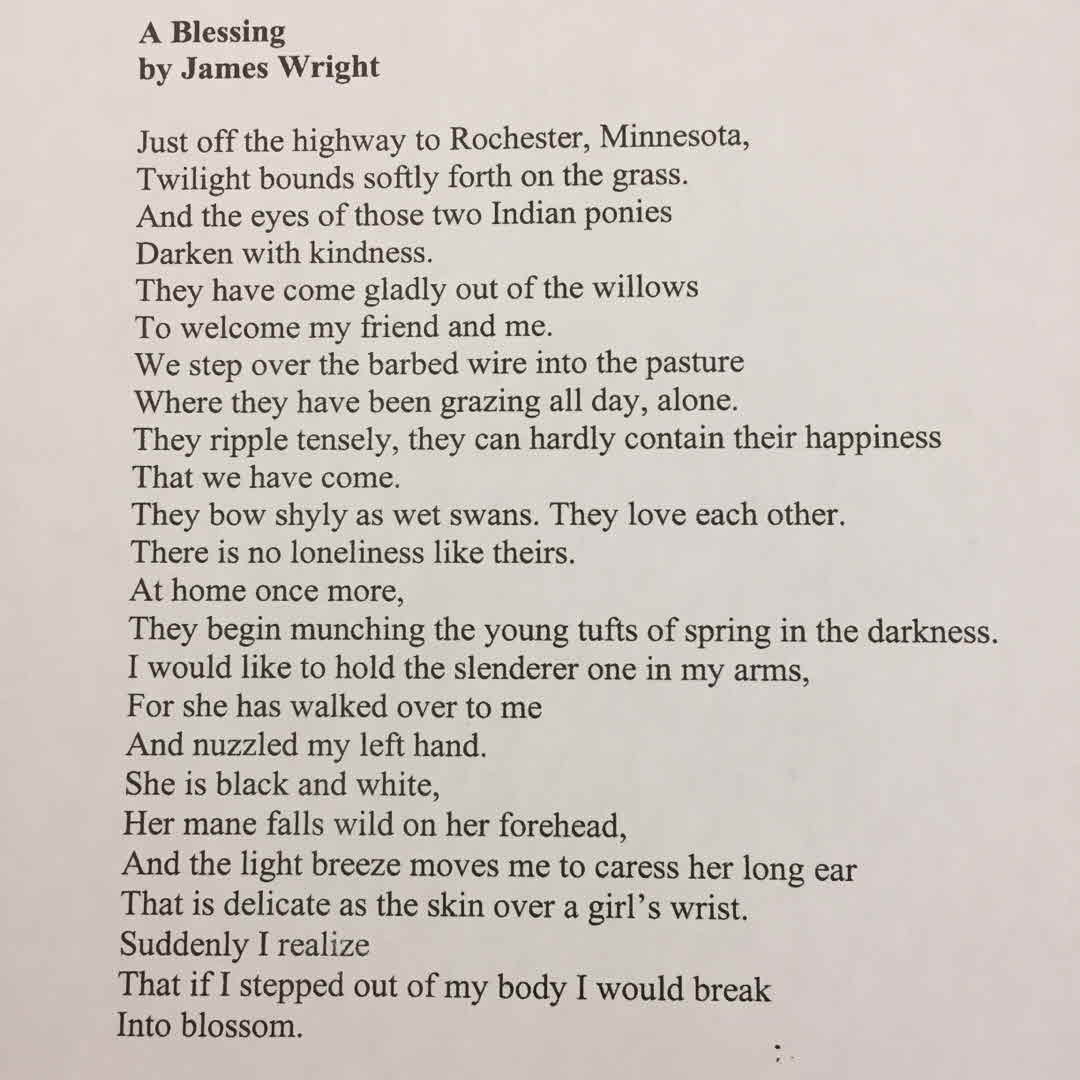 A Blessing
by James Wright

Just off the highway to Rochester, Minnesota,
Twilight bounds softly forth on the grass.
And the eyes of those two Indian ponies
Darken with kindness.
They have come gladly out of the willows
To welcome my friend and me.
We step over the barbed wire into the pasture
Where they have been grazing all day, alone.
They ripple tensely, they can hardly contain their happiness
That we have come.
They bow shyly as wet swans. They love each other.
There is no loneliness like theirs.
At home once more,
They begin munching the young tufts of spring in the darkness.
I would like to hold the slenderer one in my arms,
For she has walked over to me
And nuzzled my left hand.
She is black and white,
Her mane falls wild on her forehead,
And the light breeze moves me to caress her long ear
That is delicate as the skin over a girl's wrist.
Suddenly I realize
That if I stepped out of my body I would break
Into blossom.